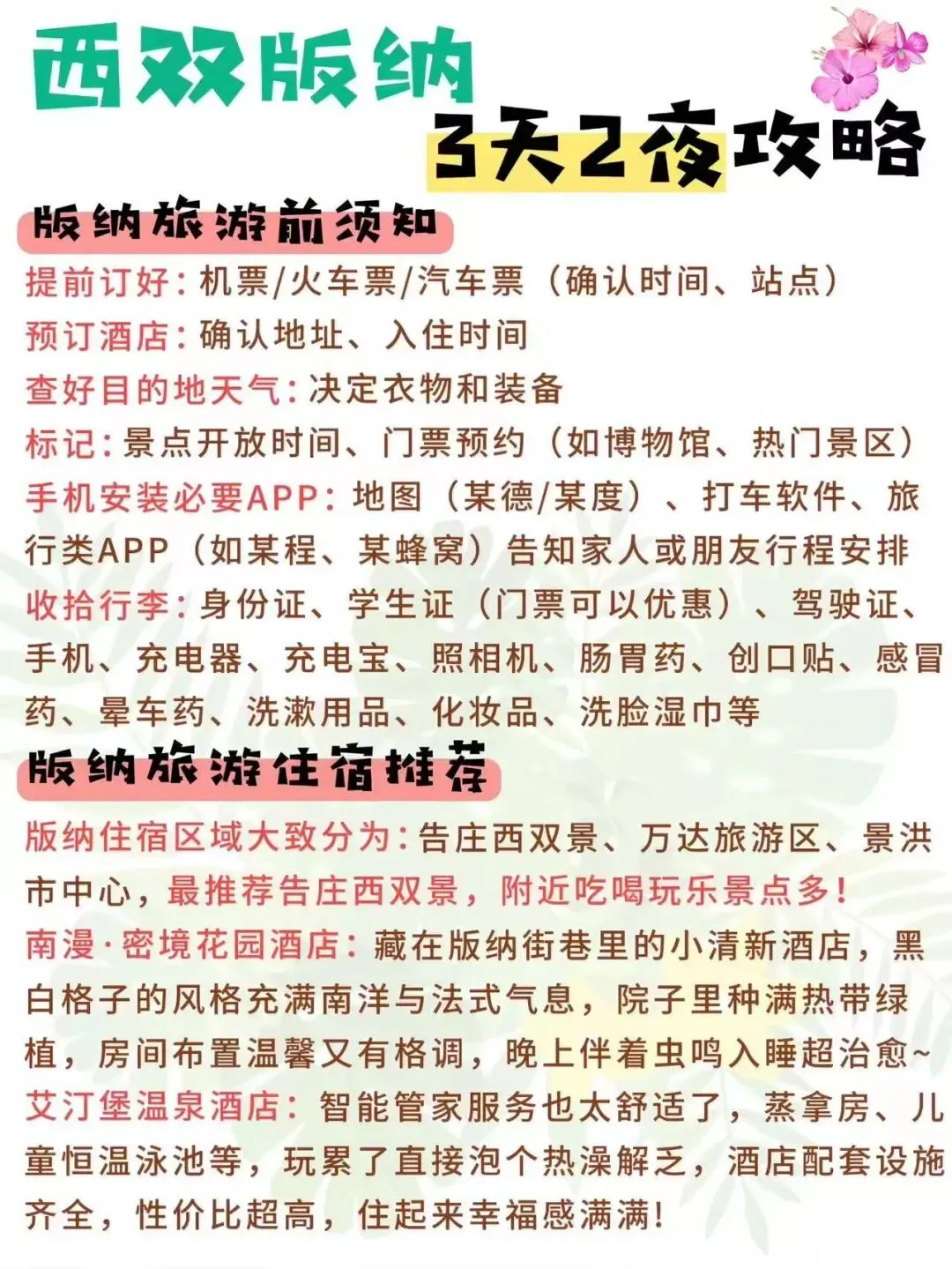 西双版纳

3天2夜攻略

版纳旅游前须知

提前订好：机票/火车票/汽车票（确认时间、站点）
预订酒店：确认地址、入住时间
查好目的地天气：决定衣物和装备
标记：景点开放时间、门票预约（如博物馆、热门景区）
手机安装必要APP：地图（某德/某度）、打车软件、旅行类APP（如某程、某蜂窝）告知家人或朋友行程安排
收拾行李：身份证、学生证（门票可以优惠）、驾驶证、手机、充电器、充电宝、照相机、肠胃药、创口贴、感冒药、晕车药、洗漱用品、化妆品、洗脸湿巾等

版纳旅游住宿推荐

版纳住宿区域大致分为：告庄西双景、万达旅游区、景洪市中心，最推荐告庄西双景，附近吃喝玩乐景点多！
南漫·密境花园酒店：藏在版纳街巷里的小清新酒店，黑白格子的风格充满南洋与法式气息，院子里种满热带绿植，房间布置温馨又有格调，晚上伴着虫鸣入睡超治愈~
艾汀堡温泉酒店：智能管家服务也太舒适了，蒸拿房、儿童恒温泳池等，玩累了直接泡个热澡解乏，酒店配套设施齐全，性价比超高，住起来幸福感满满！